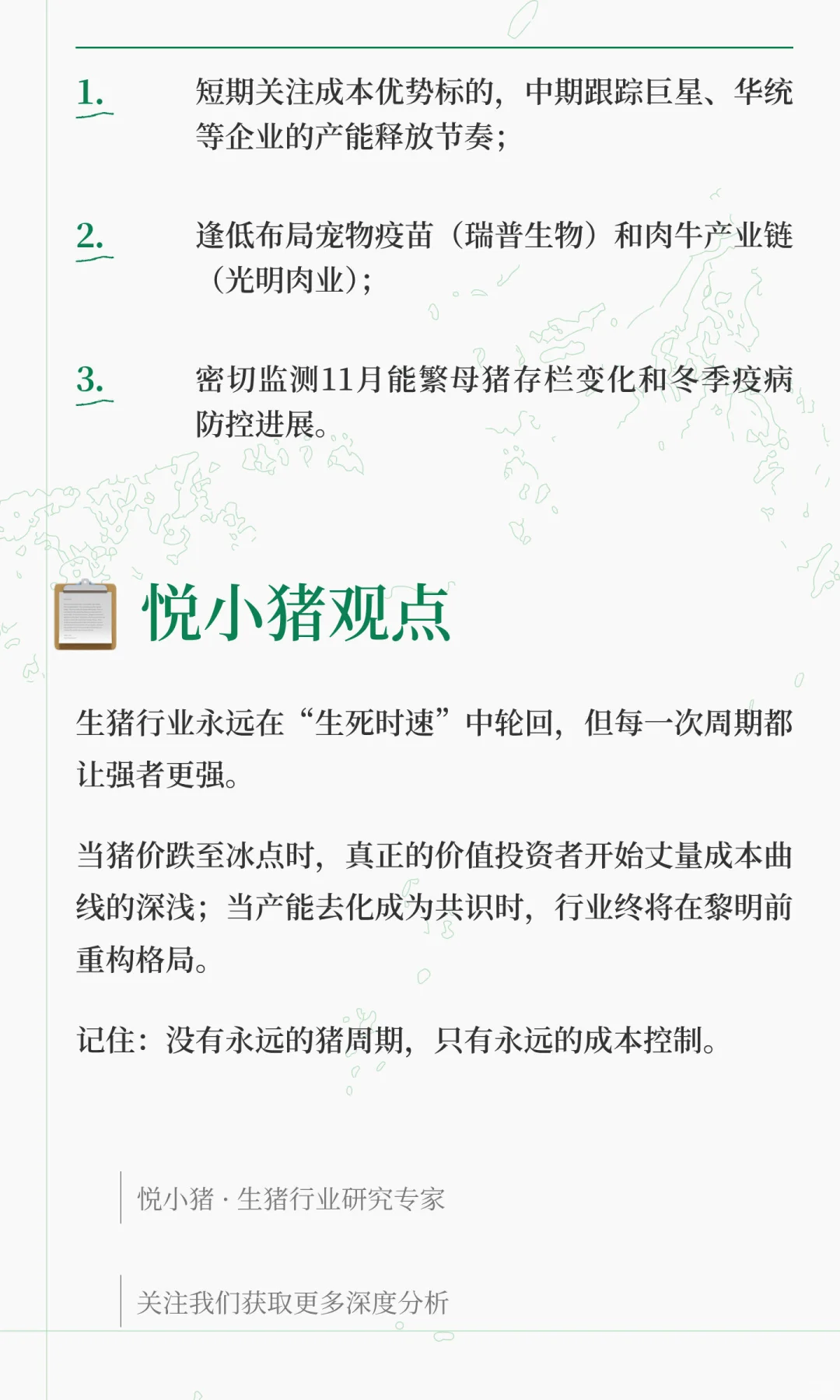 1. 短期关注成本优势标的，中期跟踪巨星、华统等企业的产能释放节奏；

2. 逢低布局宠物疫苗（瑞普生物）和肉牛产业链（光明肉业）；

3. 密切监测11月能繁母猪存栏变化和冬季疫病防控进展。

悦小猪观点

生猪行业永远在“生死时速”中轮回，但每一次周期都让强者更强。

当猪价跌至冰点时，真正的价值投资者开始丈量成本曲线的深浅；当产能去化成为共识时，行业终将在黎明前重构格局。

记住：没有永远的猪周期，只有永远的成本控制。

悦小猪 · 生猪行业研究专家

关注我们获取更多深度分析